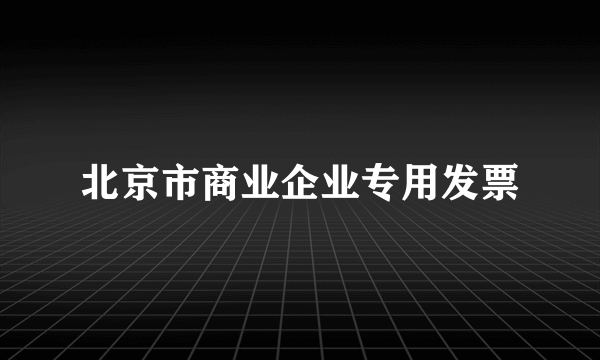 北京市商业企业专用发票